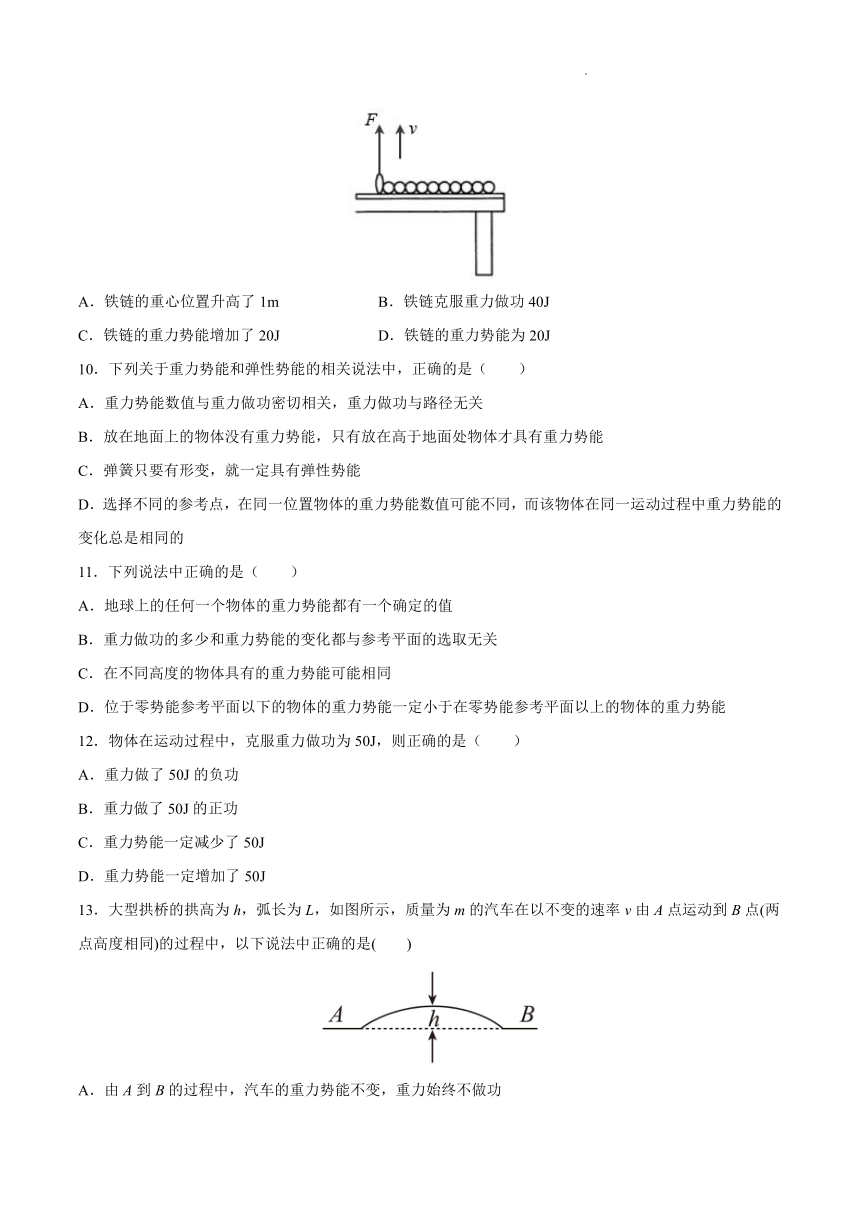 $F$ $v$

A．铁链的重心位置升高了 1m　　　　B．铁链克服重力做功 40J

C．铁链的重力势能增加了 20J　　　　D．铁链的重力势能为 20J

10．下列关于重力势能和弹性势能的相关说法中，正确的是（　　）

A．重力势能数值与重力做功密切相关，重力做功与路径无关

B．放在地面上的物体没有重力势能，只有放在高于地面处物体才具有重力势能

C．弹簧只要有形变，就一定具有弹性势能

D．选择不同的参考点，在同一位置物体的重力势能数值可能不同，而该物体在同一运动过程中重力势能的变化总是相同的

11．下列说法中正确的是（　　）

A．地球上的任何一个物体的重力势能都有一个确定的值

B．重力做功的多少和重力势能的变化都与参考平面的选取无关

C．在不同高度的物体具有的重力势能可能相同

D．位于零势能参考平面以下的物体的重力势能一定小于在零势能参考平面以上的物体的重力势能

12．物体在运动过程中，克服重力做功为 50J，则正确的是（　　）

A．重力做了 50J 的负功

B．重力做了 50J 的正功

C．重力势能一定减少了 50J

D．重力势能一定增加了 50J

13．大型拱桥的拱高为 $h$，弧长为 $L$，如图所示，质量为 $m$ 的汽车在以不变的速率 $v$ 由 $A$ 点运动到 $B$ 点(两点高度相同)的过程中，以下说法中正确的是(　　)

$A$ $h$ $B$

A．由 $A$ 到 $B$ 的过程中，汽车的重力势能不变，重力始终不做功